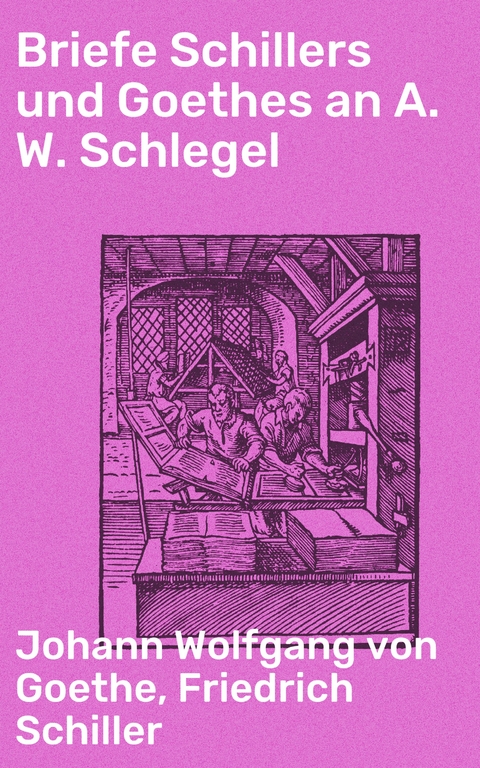 Briefe Schillers und Goethes an A. W. Schlegel

Johann Wolfgang von Goethe, Friedrich Schiller